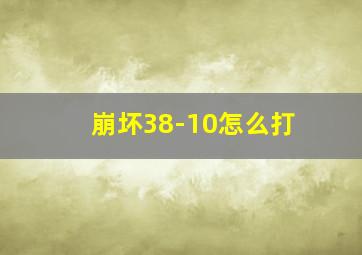 崩坏38-10怎么打